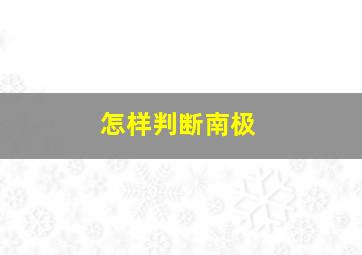 怎样判断南极